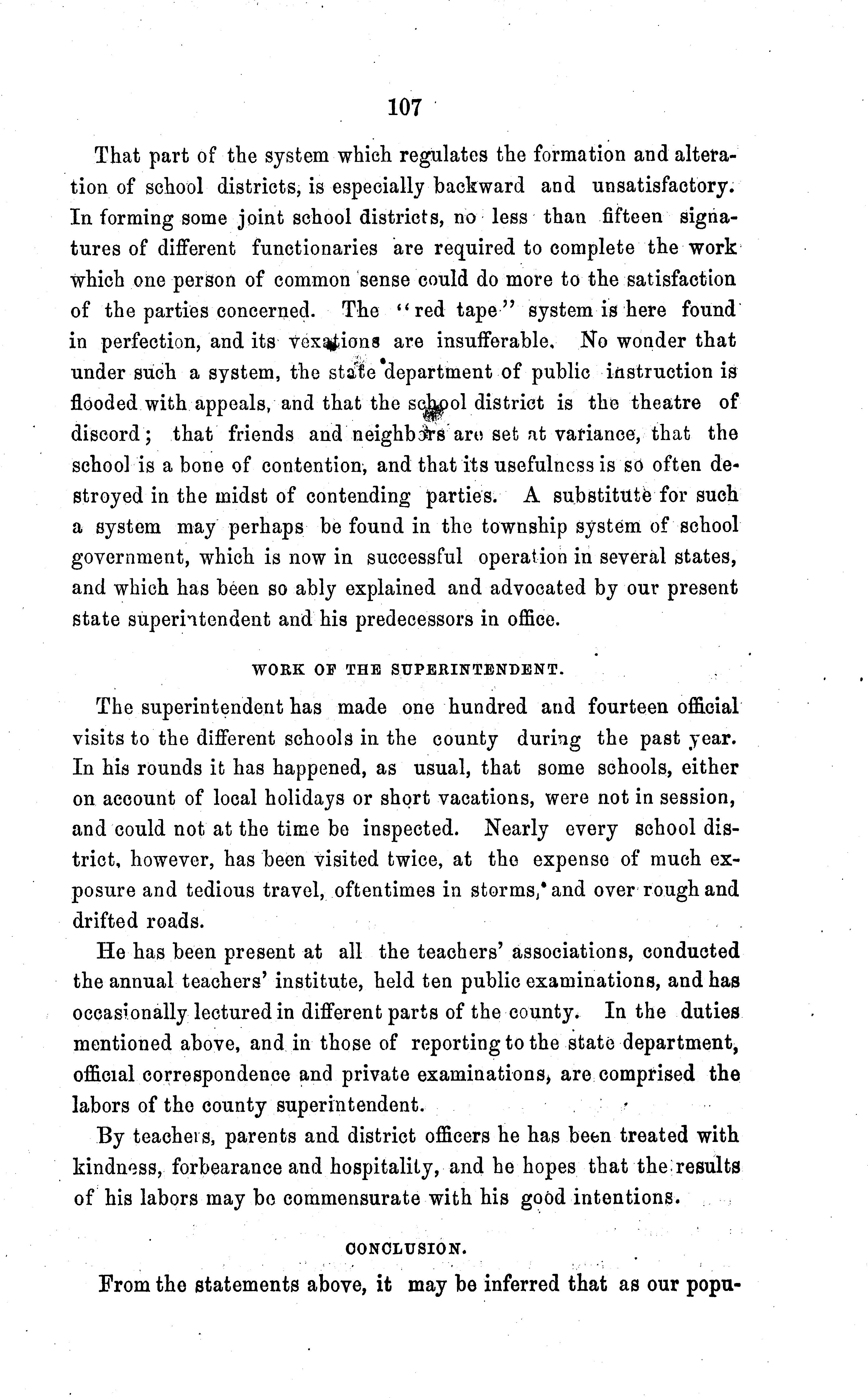 107

That part of the system which regulates the formation and alteration of school districts, is especially backward and unsatisfactory. In forming some joint school districts, no less than fifteen signatures of different functionaries are required to complete the work which one person of common sense could do more to the satisfaction of the parties concerned. The "red tape" system is here found in perfection, and its vexations are insufferable. No wonder that under such a system, the state department of public instruction is flooded with appeals, and that the school district is the theatre of discord; that friends and neighbors are set at variance, that the school is a bone of contention, and that its usefulness is so often destroyed in the midst of contending parties. A substitute for such a system may perhaps be found in the township system of school government, which is now in successful operation in several states, and which has been so ably explained and advocated by our present state superintendent and his predecessors in office.

WORK OF THE SUPERINTENDENT.

The superintendent has made one hundred and fourteen official visits to the different schools in the county during the past year. In his rounds it has happened, as usual, that some schools, either on account of local holidays or short vacations, were not in session, and could not at the time be inspected. Nearly every school district, however, has been visited twice, at the expense of much exposure and tedious travel, oftentimes in storms, and over rough and drifted roads.

He has been present at all the teachers' associations, conducted the annual teachers' institute, held ten public examinations, and has occasionally lectured in different parts of the county. In the duties mentioned above, and in those of reporting to the state department, official correspondence and private examinations, are comprised the labors of the county superintendent.

By teachers, parents and district officers he has been treated with kindness, forbearance and hospitality, and he hopes that the results of his labors may be commensurate with his good intentions.

CONCLUSION.

From the statements above, it may be inferred that as our popu-